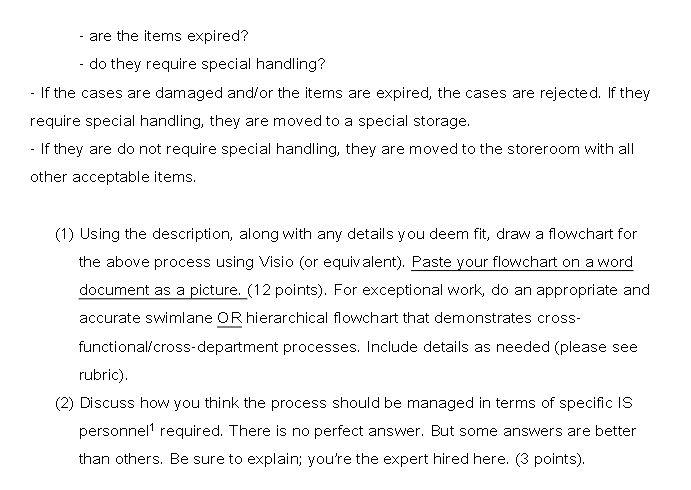 - are the items expired?

- do they require special handling?

- If the cases are damaged and/or the items are expired, the cases are rejected. If they require special handling, they are moved to a special storage.

- If they are do not require special handling, they are moved to the storeroom with all other acceptable items.

(1) Using the description, along with any details you deem fit, draw a flowchart for the above process using Visio (or equivalent). Paste your flowchart on a word document as a picture. (12 points). For exceptional work, do an appropriate and accurate swimlane OR hierarchical flowchart that demonstrates cross-functional/cross-department processes. Include details as needed (please see rubric).

(2) Discuss how you think the process should be managed in terms of specific IS personnel$^1$ required. There is no perfect answer. But some answers are better than others. Be sure to explain; you're the expert hired here. (3 points).